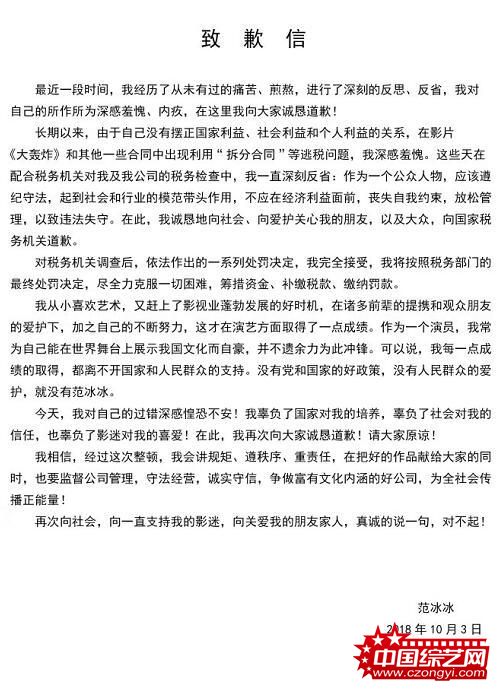 致 歉 信

最近一段时间，我经历了从未有过的痛苦、煎熬，进行了深刻的反思、反省，我对自己的所作所为深感羞愧、内疚，在这里我向大家诚恳道歉！

长期以来，由于自己没有摆正国家利益、社会利益和个人利益的关系，在影片《大轰炸》和其他一些合同中出现利用“拆分合同”等逃税问题，我深感羞愧。这些天在配合税务机关对我及我公司的税务检查中，我一直深刻反省：作为一个公众人物，应该遵纪守法，起到社会和行业的模范带头作用，不应在经济利益面前，丧失自我约束，放松管理，以致违法失守。在此，我诚恳地向社会、向爱护关心我的朋友，以及大众，向国家税务机关道歉。

对税务机关调查后，依法作出的一系列处罚决定，我完全接受，我将按照税务部门的最终处罚决定，尽全力克服一切困难，筹措资金、补缴税款、缴纳罚款。

我从小喜欢艺术，又赶上了影视业蓬勃发展的好时机，在诸多前辈的提携和观众朋友的爱护下，加之自己的不断努力，这才在演艺方面取得了一点成绩。作为一个演员，我常为自己能在世界舞台上展示我国文化而自豪，并不遗余力为此冲锋。可以说，我每一点成绩的取得，都离不开国家和人民群众的支持。没有党和国家的好政策，没有人民群众的爱护，就没有范冰冰。

今天，我对自己的过错深感惶恐不安！我辜负了国家对我的培养，辜负了社会对我的信任，也辜负了影迷对我的喜爱！在此，我再次向大家诚恳道歉！请大家原谅！

我相信，经过这次整顿，我会讲规矩、遵秩序、重责任，在把好的作品献给大家的同时，也要监督公司管理，守法经营，诚实守信，争做富有文化内涵的好公司，为全社会传播正能量！

再次向社会，向一直支持我的影迷，向关爱我的朋友家人，真诚的说一句，对不起！

范冰冰

2018 年 10 月 3 日

中国综艺网
www.czongyi.com